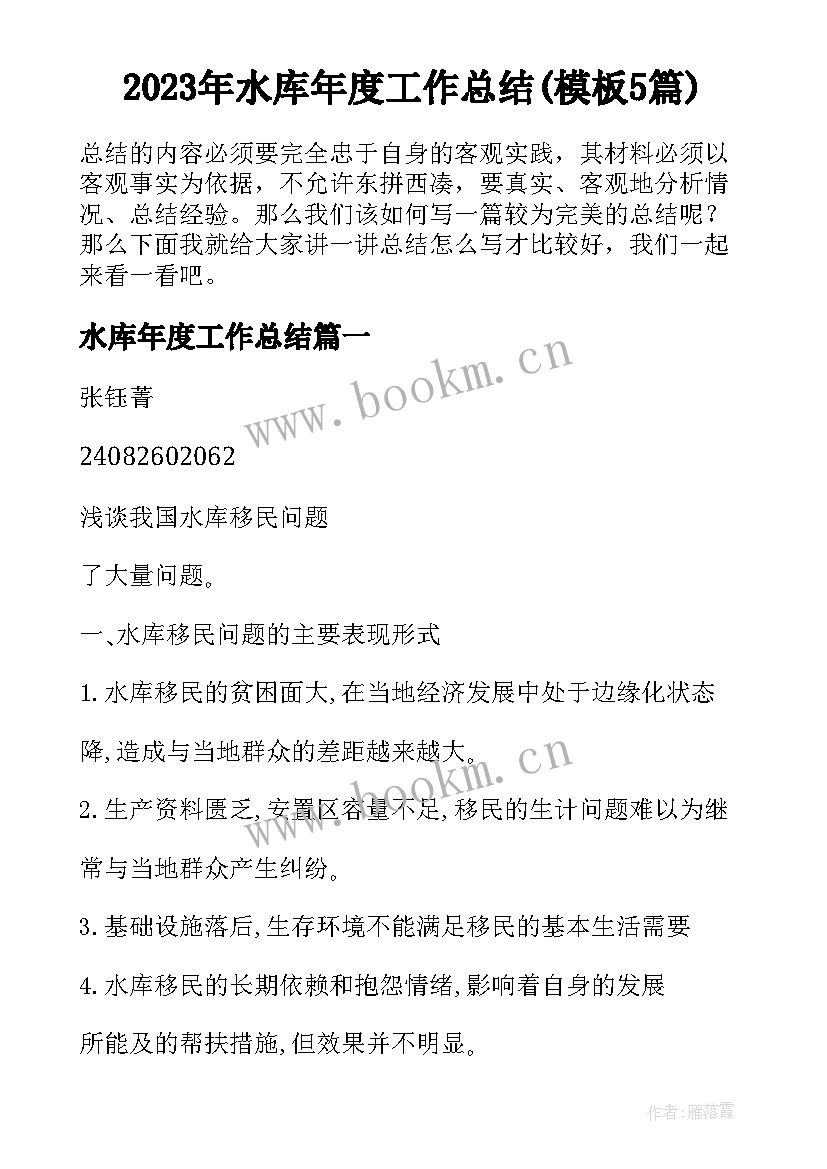 2023年水库年度工作总结(模板5篇)

总结的内容必须要完全忠于自身的客观实践，其材料必须以客观事实为依据，不允许东拼西凑，要真实、客观地分析情况、总结经验。那么我们该如何写一篇较为完美的总结呢？那么下面我就给大家讲一讲总结怎么写才比较好，我们一起来看一看吧。

水库年度工作总结篇一

www.bookm.cn

张钰菁

24082602062

浅谈我国水库移民问题

了大量问题。

一、水库移民问题的主要表现形式

1.水库移民的贫困面大,在当地经济发展中处于边缘化状态

降,造成与当地群众的差距越来越大。

www.bookm.cn

2.生产资料匮乏,安置区容量不足,移民的生计问题难以为继

常与当地群众产生纠纷。

3.基础设施落后,生存环境不能满足移民的基本生活需要

4.水库移民的长期依赖和抱怨情绪,影响着自身的发展

所能及的帮扶措施,但效果并不明显。

作者:雁落霞